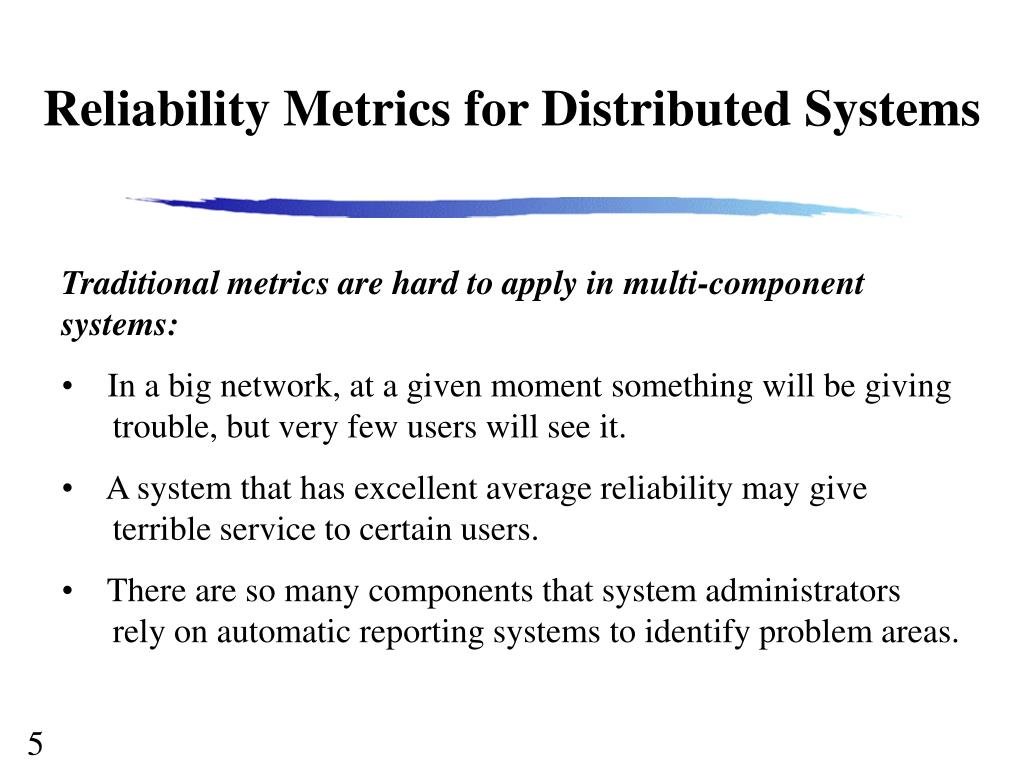 Reliability Metrics for Distributed Systems

Traditional metrics are hard to apply in multi-component systems:

• In a big network, at a given moment something will be giving trouble, but very few users will see it.

• A system that has excellent average reliability may give terrible service to certain users.

• There are so many components that system administrators rely on automatic reporting systems to identify problem areas.

5